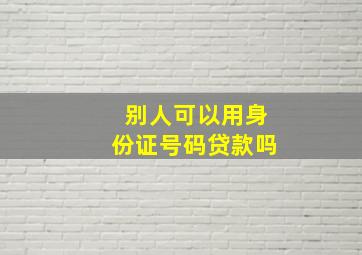 别人可以用身份证号码贷款吗